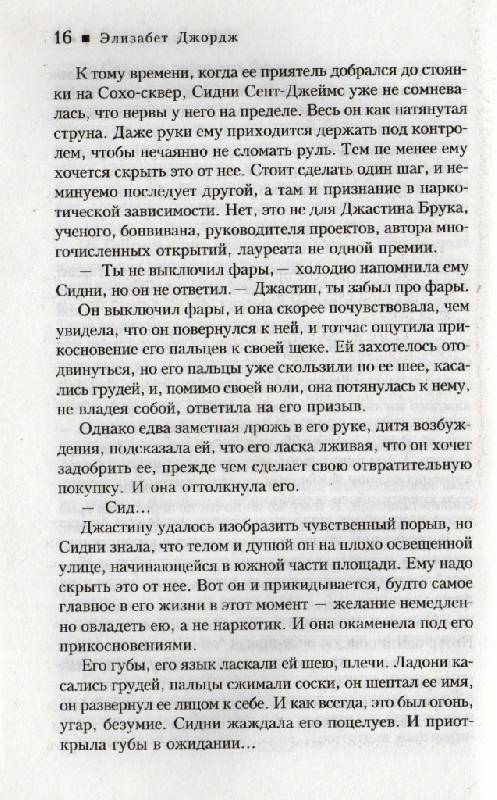 16 ■ Элизабет Джордж

К тому времени, когда ее приятель добрался до стоянки на Сохо-сквер, Сидни Сент-Джеймс уже не сомневалась, что нервы у него на пределе. Весь он как натянутая струна. Даже руки ему приходится держать под контролем, чтобы нечаянно не сломать руль. Тем не менее ему хочется скрыть это от нее. Стоит сделать один шаг, и неминуемо последует другой, а там и признание в наркотической зависимости. Нет, это не для Джастина Брука, ученого, бонвивана, руководителя проектов, автора многочисленных открытий, лауреата не одной премии.

— Ты не выключил фары, — холодно напомнила ему Сидни, но он не ответил. — Джастин, ты забыл про фары.

Он выключил фары, и она скорее почувствовала, чем увидела, что он повернулся к ней, и тотчас ощутила прикосновение его пальцев к своей щеке. Ей захотелось отодвинуться, но его пальцы уже скользили по ее шее, касались грудей, и, помимо своей воли, она потянулась к нему, не владея собой, ответила на его призыв.

Однако едва заметная дрожь в его руке, дитя возбуждения, подсказала ей, что его ласка лживая, что он хочет задобрить ее, прежде чем сделает свою отвратительную покупку. И она оттолкнула его.

— Сид...

Джастину удалось изобразить чувственный порыв, но Сидни знала, что телом и душой он на плохо освещенной улице, начинающейся в южной части площади. Ему надо скрыть это от нее. Вот он и прикидывается, будто самое главное в его жизни в этот момент — желание немедленно овладеть ею, а не наркотик. И она окаменела под его прикосновениями.

Его губы, его язык ласкали ей шею, плечи. Ладони касались грудей, пальцы сжимали соски, он шептал ее имя, он развернул ее лицом к себе. И как всегда, это был огонь, угар, безумие. Сидни жаждала его поцелуев. И приоткрыла губы в ожидании...